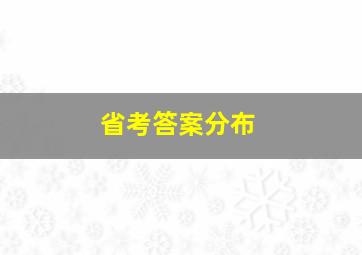 省考答案分布